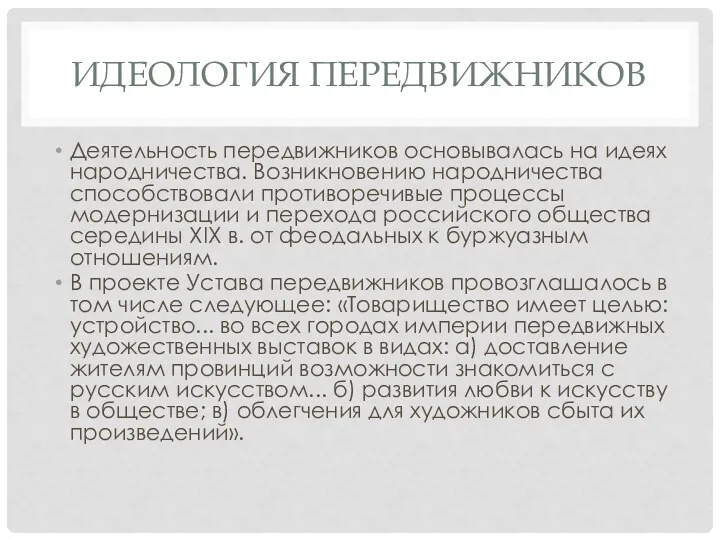 ИДЕОЛОГИЯ ПЕРЕДВИЖНИКОВ

• Деятельность передвижников основывалась на идеях народничества. Возникновению народничества способствовали противоречивые процессы модернизации и перехода российского общества середины XIX в. от феодальных к буржуазным отношениям.
• В проекте Устава передвижников провозглашалось в том числе следующее: «Товарищество имеет целью: устройство... во всех городах империи передвижных художественных выставок в видах: а) доставление жителям провинций возможности знакомиться с русским искусством... б) развития любви к искусству в обществе; в) облегчения для художников сбыта их произведений».